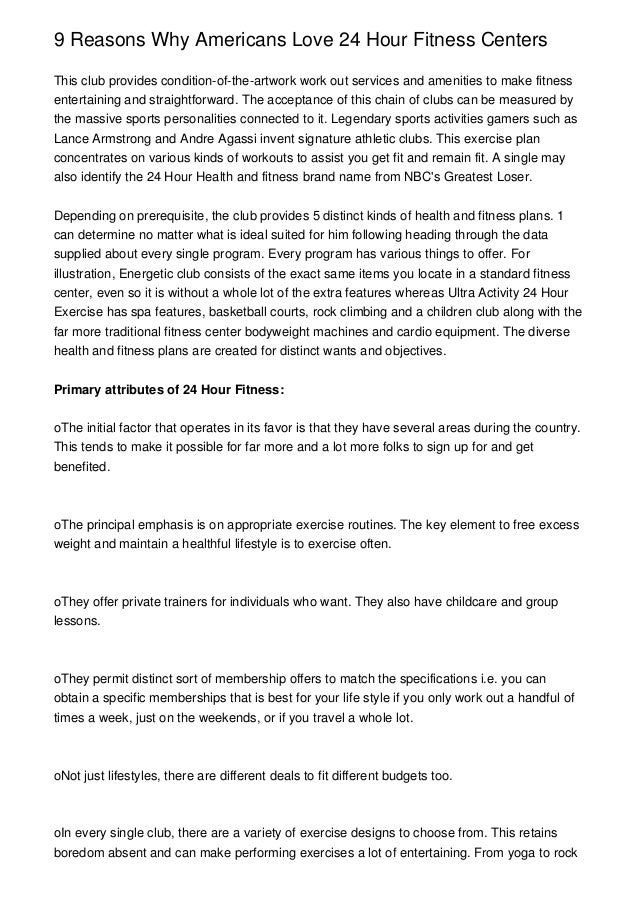 9 Reasons Why Americans Love 24 Hour Fitness Centers

This club provides condition-of-the-artwork work out services and amenities to make fitness entertaining and straightforward. The acceptance of this chain of clubs can be measured by the massive sports personalities connected to it. Legendary sports activities gamers such as Lance Armstrong and Andre Agassi invent signature athletic clubs. This exercise plan concentrates on various kinds of workouts to assist you get fit and remain fit. A single may also identify the 24 Hour Health and fitness brand name from NBC's Greatest Loser.

Depending on prerequisite, the club provides 5 distinct kinds of health and fitness plans. 1 can determine no matter what is ideal suited for him following heading through the data supplied about every single program. Every program has various things to offer. For illustration, Energetic club consists of the exact same items you locate in a standard fitness center, even so it is without a whole lot of the extra features whereas Ultra Activity 24 Hour Exercise has spa features, basketball courts, rock climbing and a children club along with the far more traditional fitness center bodyweight machines and cardio equipment. The diverse health and fitness plans are created for distinct wants and objectives.

Primary attributes of 24 Hour Fitness:

oThe initial factor that operates in its favor is that they have several areas during the country. This tends to make it possible for far more and a lot more folks to sign up for and get benefited.

oThe principal emphasis is on appropriate exercise routines. The key element to free excess weight and maintain a healthful lifestyle is to exercise often.

oThey offer private trainers for individuals who want. They also have childcare and group lessons.

oThey permit distinct sort of membership offers to match the specifications i.e. you can obtain a specific memberships that is best for your life style if you only work out a handful of times a week, just on the weekends, or if you travel a whole lot.

oNot just lifestyles, there are different deals to fit different budgets too.

oIn every single club, there are a variety of exercise designs to choose from. This retains boredom absent and can make performing exercises a lot of entertaining. From yoga to rock